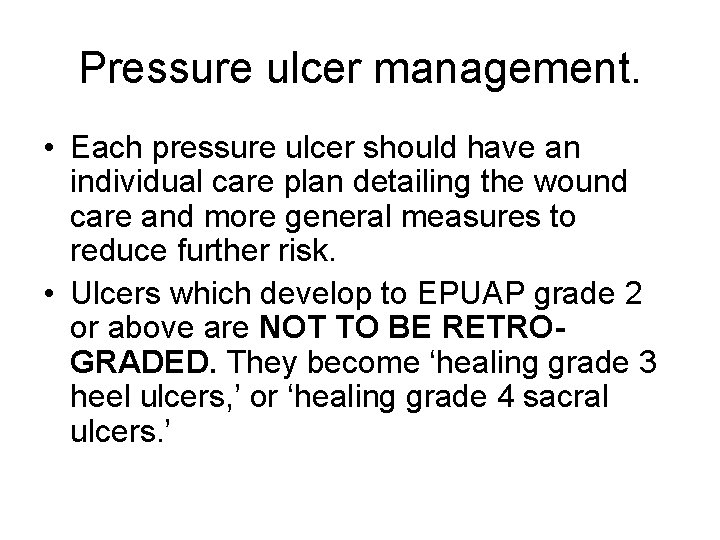 Pressure ulcer management.

• Each pressure ulcer should have an individual care plan detailing the wound care and more general measures to reduce further risk.

• Ulcers which develop to EPUAP grade 2 or above are NOT TO BE RETRO-GRADED. They become ‘healing grade 3 heel ulcers,’ or ‘healing grade 4 sacral ulcers.’